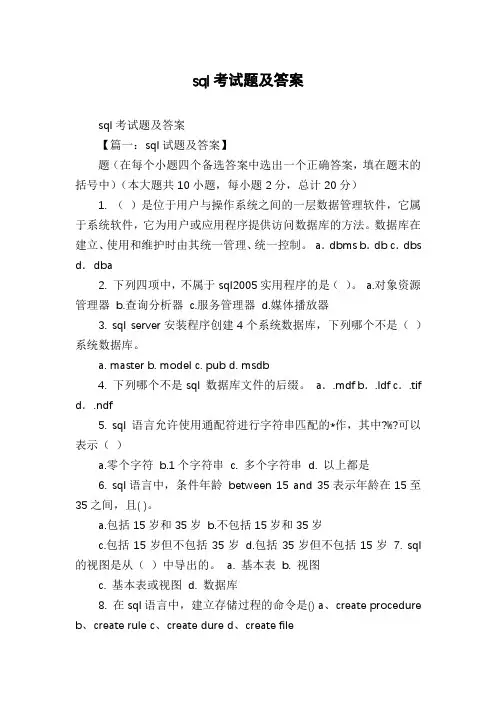 sql 考试题及答案

sql 考试题及答案

【篇一：sql 试题及答案】

题（在每个小题四个备选答案中选出一个正确答案，填在题末的括号中）（本大题共 10 小题，每小题 2 分，总计 20 分）

1. （ ）是位于用户与操作系统之间的一层数据管理软件，它属于系统软件，它为用户或应用程序提供访问数据库的方法。数据库在建立、使用和维护时由其统一管理、统一控制。 a．dbms b．db c．dbs d．dba

2. 下列四项中，不属于 sql2005 实用程序的是（ ）。 a.对象资源管理器 b.查询分析器 c.服务管理器 d.媒体播放器

3. sql server 安装程序创建 4 个系统数据库，下列哪个不是（ ）系统数据库。

a. master b. model c. pub d. msdb

4. 下列哪个不是 sql 数据库文件的后缀。 a．.mdf b．.ldf c．.tif d．.ndf

5. sql 语言允许使用通配符进行字符串匹配的*作，其中?%?可以表示（ ）

a.零个字符 b.1 个字符串 c. 多个字符串 d. 以上都是

6. sql 语言中，条件年龄 between 15 and 35 表示年龄在 15 至 35 之间，且( )。

a.包括 15 岁和 35 岁 b.不包括 15 岁和 35 岁

c.包括 15 岁但不包括 35 岁 d.包括 35 岁但不包括 15 岁 7. sql 的视图是从（ ）中导出的。 a. 基本表 b. 视图

c. 基本表或视图 d. 数据库

8. 在 sql 语言中，建立存储过程的命令是() a、create procedure b、create rule c、create dure d、create file